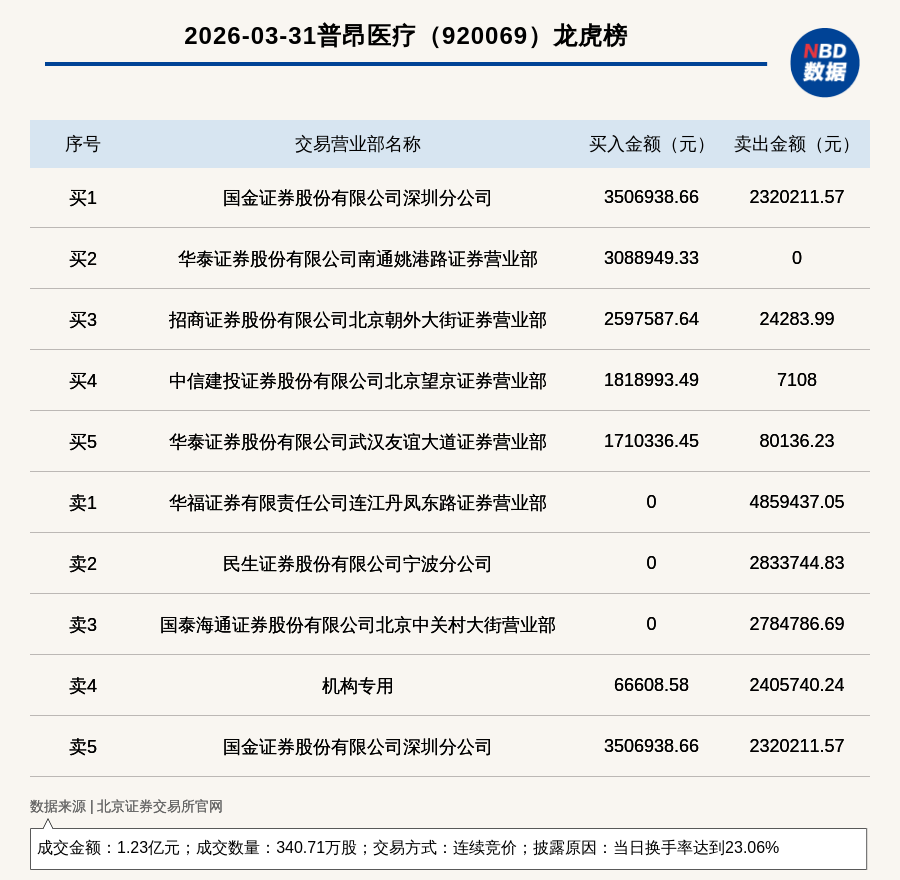 2026-03-31普昂医疗（920069）龙虎榜

NBD 数据

| 序号 | 交易营业部名称 | 买入金额（元） | 卖出金额（元） |
|---|---|---|---|
| 买1 | 国金证券股份有限公司深圳分公司 | 3506938.66 | 2320211.57 |
| 买2 | 华泰证券股份有限公司南通姚港路证券营业部 | 3088949.33 | 0 |
| 买3 | 招商证券股份有限公司北京朝外大街证券营业部 | 2597587.64 | 24283.99 |
| 买4 | 中信建投证券股份有限公司北京望京证券营业部 | 1818993.49 | 7108 |
| 买5 | 华泰证券股份有限公司武汉友谊大道证券营业部 | 1710336.45 | 80136.23 |
| 卖1 | 华福证券有限责任公司连江丹凤东路证券营业部 | 0 | 4859437.05 |
| 卖2 | 民生证券股份有限公司宁波分公司 | 0 | 2833744.83 |
| 卖3 | 国泰海通证券股份有限公司北京中关村大街营业部 | 0 | 2784786.69 |
| 卖4 | 机构专用 | 66608.58 | 2405740.24 |
| 卖5 | 国金证券股份有限公司深圳分公司 | 3506938.66 | 2320211.57 |

数据来源 | 北京证券交易所官网

成交金额：1.23亿元；成交数量：340.71万股；交易方式：连续竞价；披露原因：当日换手率达到23.06%